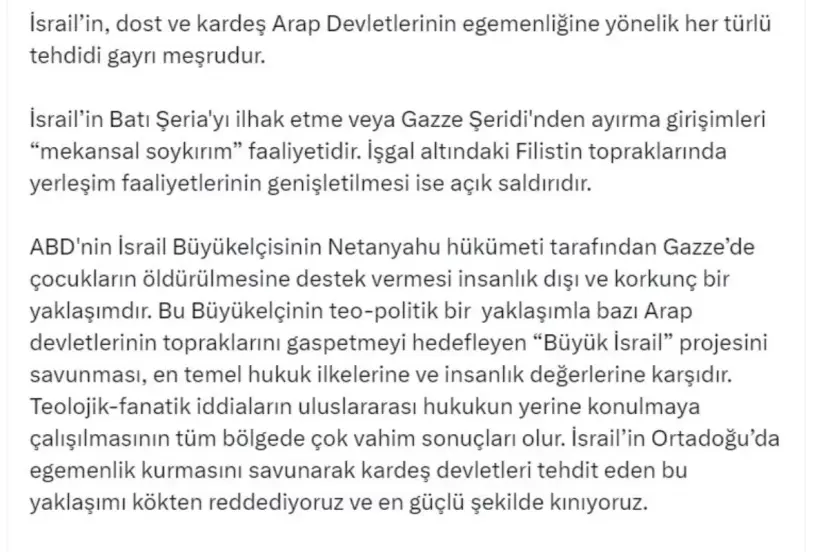 İsrail'in, dost ve kardeş Arap Devletlerinin egemenliğine yönelik her türlü tehdidi gayrı meşrudur.

İsrail'in Batı Şeria'yı ilhak etme veya Gazze Şeridi'nden ayırma girişimleri "mekansal soykırım" faaliyetidir. İşgal altındaki Filistin topraklarında yerleşim faaliyetlerinin genişletilmesi ise açık saldırıdır.

ABD'nin İsrail Büyükelçisinin Netanyahu hükümeti tarafından Gazze'de çocukların öldürülmesine destek vermesi insanlık dışı ve korkunç bir yaklaşımdır. Bu Büyükelçinin teo-politik bir yaklaşımla bazı Arap devletlerinin topraklarını gaspetmeyi hedefleyen "Büyük İsrail" projesini savunması, en temel hukuk ilkelerine ve insanlık değerlerine karşıdır. Teolojik-fanatik iddiaların uluslararası hukukun yerine konulmaya çalışılmasının tüm bölgede çok vahim sonuçları olur. İsrail'in Ortadoğu'da egemenlik kurmasını savunarak kardeş devletleri tehdit eden bu yaklaşımı kökten reddediyoruz ve en güçlü şekilde kınıyoruz.